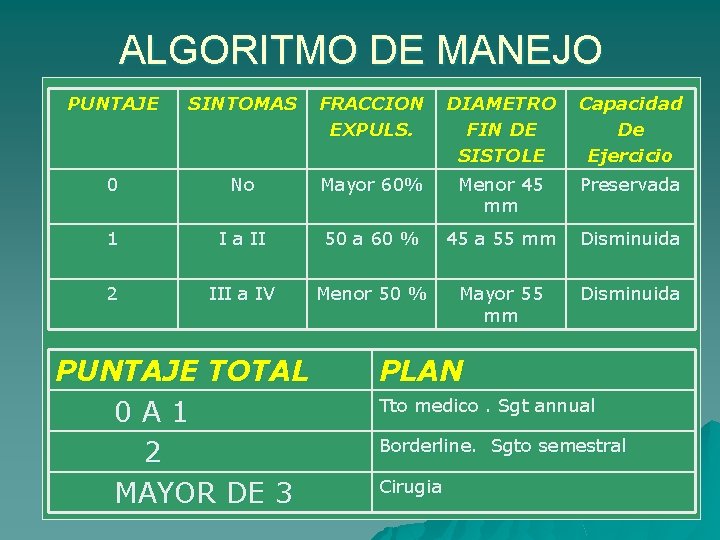 ALGORITMO DE MANEJO

| PUNTAJE | SINTOMAS | FRACCION EXPULS. | DIAMETRO FIN DE SISTOLE | Capacidad De Ejercicio |
|---|---|---|---|---|
| 0 | No | Mayor 60% | Menor 45 mm | Preservada |
| 1 | I a II | 50 a 60 % | 45 a 55 mm | Disminuida |
| 2 | III a IV | Menor 50 % | Mayor 55 mm | Disminuida |

| PUNTAJE TOTAL | PLAN |
|---|---|
| 0 A 1 | Tto medico . Sgt annual |
| 2 | Borderline. Sgto semestral |
| MAYOR DE 3 | Cirugia |